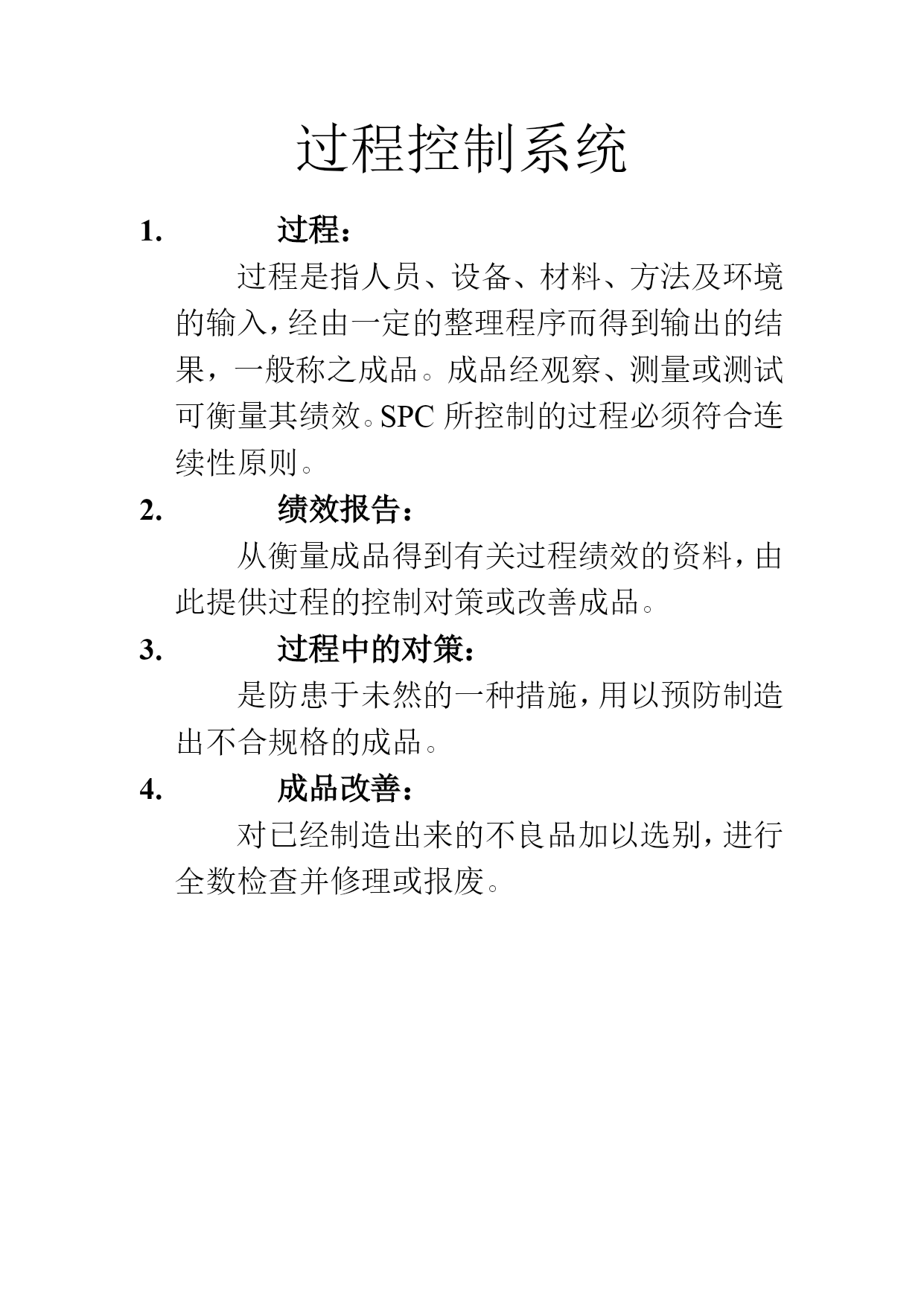 过程控制系统

1. 过程：

过程是指人员、设备、材料、方法及环境的输入，经由一定的整理程序而得到输出的结果，一般称之成品。成品经观察、测量或测试可衡量其绩效。SPC 所控制的过程必须符合连续性原则。

2. 绩效报告：

从衡量成品得到有关过程绩效的资料，由此提供过程的控制对策或改善成品。

3. 过程中的对策：

是防患于未然的一种措施，用以预防制造出不合规格的成品。

4. 成品改善：

对已经制造出来的不良品加以选别，进行全数检查并修理或报废。